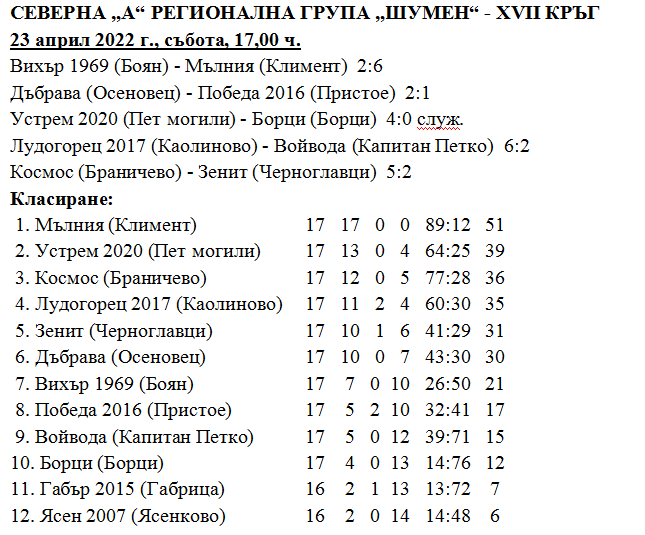 СЕВЕРНА „А“ РЕГИОНАЛНА ГРУПА „ШУМЕН“ - XVII КРЪГ
23 април 2022 г., събота, 17,00 ч.
Вихър 1969 (Боян) - Мълния (Климент) 2:6
Дъбрава (Осеновец) - Победа 2016 (Пристое) 2:1
Устрем 2020 (Пет могили) - Борци (Борци) 4:0 служ.
Лудогорец 2017 (Каолиново) - Войвода (Капитан Петко) 6:2
Космос (Браничево) - Зенит (Черноглавци) 5:2
Класиране:

| | | | | | | |
|---|---|---|---|---|---|---|
| 1. Мълния (Климент) | 17 | 17 | 0 | 0 | 89:12 | 51 |
| 2. Устрем 2020 (Пет могили) | 17 | 13 | 0 | 4 | 64:25 | 39 |
| 3. Космос (Браничево) | 17 | 12 | 0 | 5 | 77:28 | 36 |
| 4. Лудогорец 2017 (Каолиново) | 17 | 11 | 2 | 4 | 60:30 | 35 |
| 5. Зенит (Черноглавци) | 17 | 10 | 1 | 6 | 41:29 | 31 |
| 6. Дъбрава (Осеновец) | 17 | 10 | 0 | 7 | 43:30 | 30 |
| 7. Вихър 1969 (Боян) | 17 | 7 | 0 | 10 | 26:50 | 21 |
| 8. Победа 2016 (Пристое) | 17 | 5 | 2 | 10 | 32:41 | 17 |
| 9. Войвода (Капитан Петко) | 17 | 5 | 0 | 12 | 39:71 | 15 |
| 10. Борци (Борци) | 17 | 4 | 0 | 13 | 14:76 | 12 |
| 11. Габър 2015 (Габрица) | 16 | 2 | 1 | 13 | 13:72 | 7 |
| 12. Ясен 2007 (Ясенково) | 16 | 2 | 0 | 14 | 14:48 | 6 |